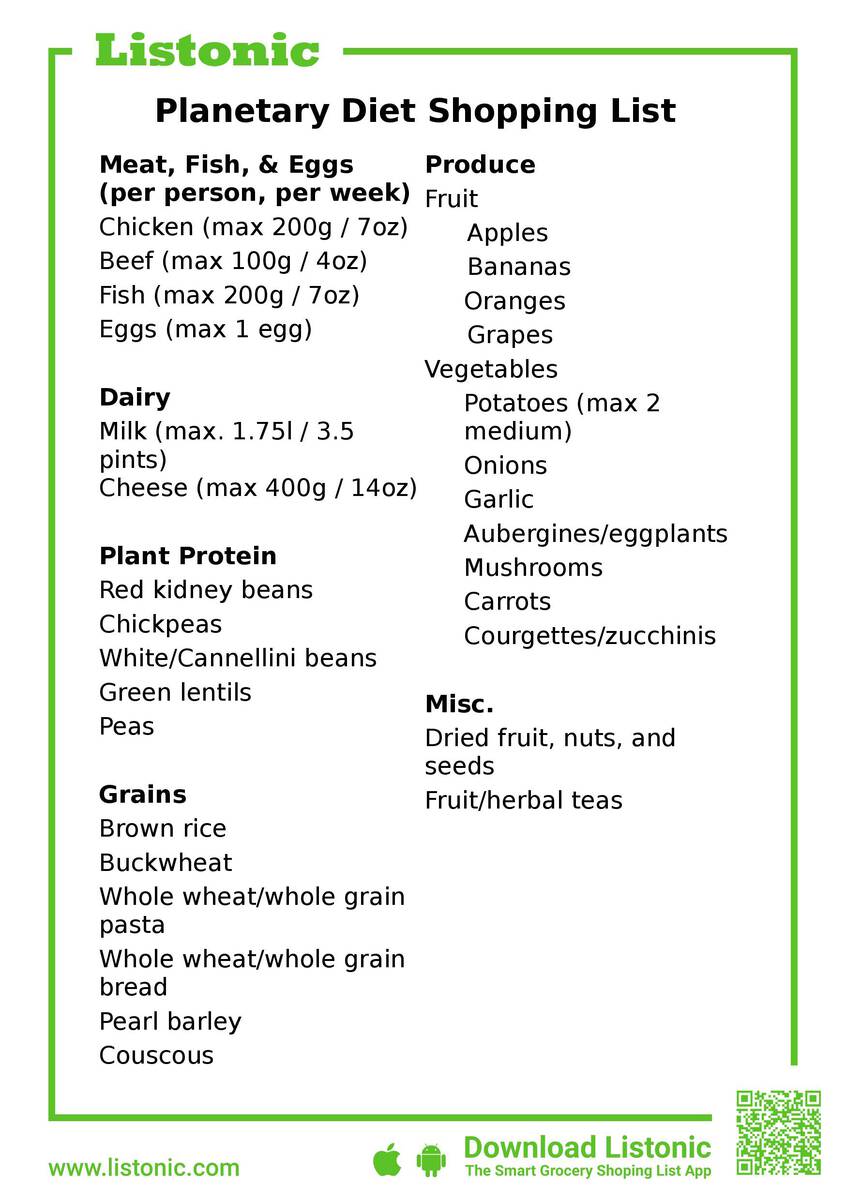 Listonic

Planetary Diet Shopping List

Meat, Fish, & Eggs (per person, per week)
Chicken (max 200g / 7oz)
Beef (max 100g / 4oz)
Fish (max 200g / 7oz)
Eggs (max 1 egg)

Dairy
Milk (max. 1.75l / 3.5 pints)
Cheese (max 400g / 14oz)

Plant Protein
Red kidney beans
Chickpeas
White/Cannellini beans
Green lentils
Peas

Grains
Brown rice
Buckwheat
Whole wheat/whole grain pasta
Whole wheat/whole grain bread
Pearl barley
Couscous

Produce
Fruit
Apples
Bananas
Oranges
Grapes
Vegetables
Potatoes (max 2 medium)
Onions
Garlic
Aubergines/eggplants
Mushrooms
Carrots
Courgettes/zucchinis

Misc.
Dried fruit, nuts, and seeds
Fruit/herbal teas

www.listonic.com

Download Listonic
The Smart Grocery Shoping List App